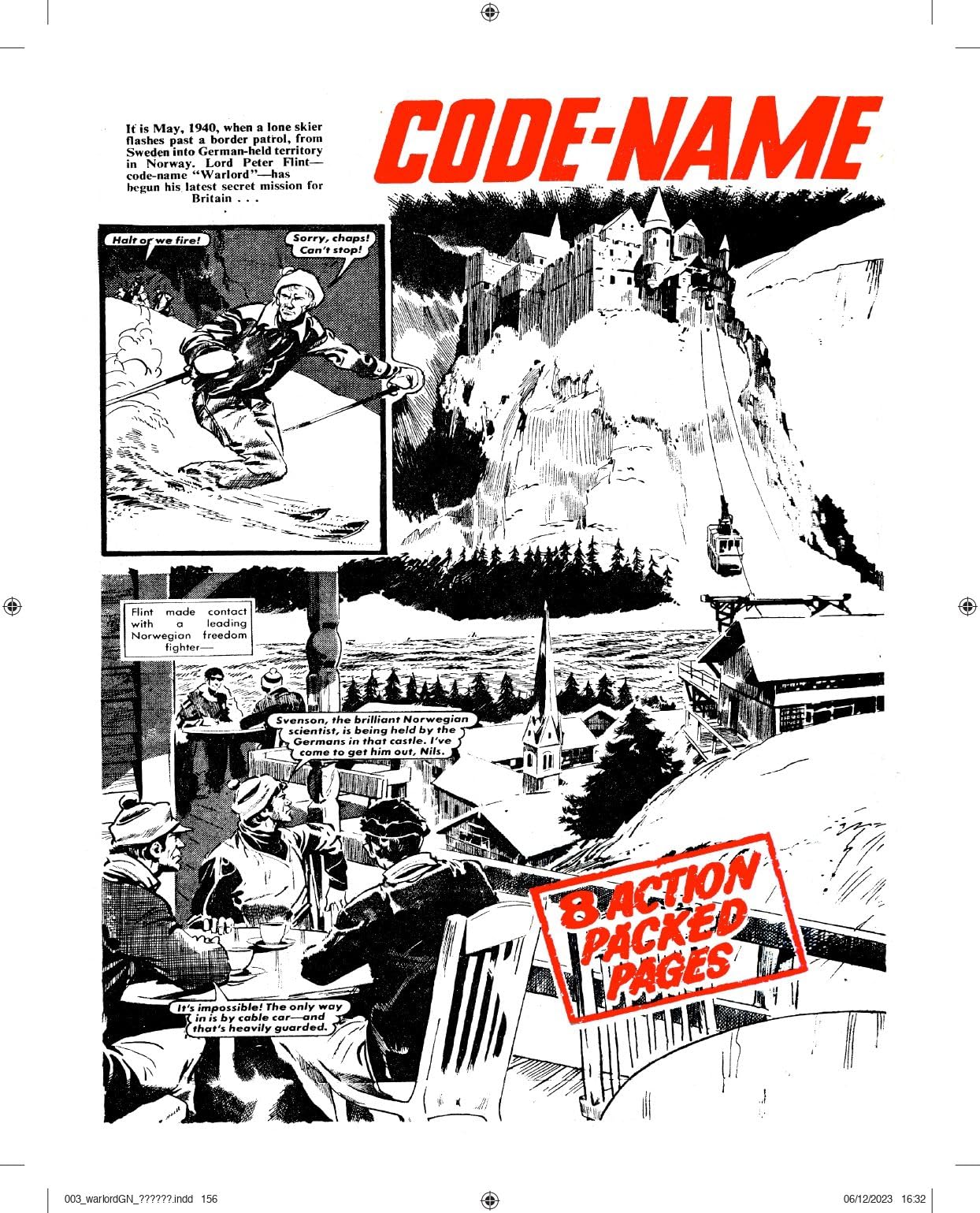 It is May, 1940, when a lone skier flashes past a border patrol, from Sweden into German-held territory in Norway. Lord Peter Flint—code-name "Warlord"—has begun his latest secret mission for Britain . . .

CODE-NAME

Halt or we fire!

Sorry, chaps! Can't stop!

Flint made contact with a leading Norwegian freedom fighter—

Svenson, the brilliant Norwegian scientist, is being held by the Germans in that castle. I've come to get him out, Nils.

It's impossible! The only way in is by cable car—and that's heavily guarded.

8 ACTION PACKED PAGES

003_warlordGN_??????.indd 156

06/12/2023 16:32